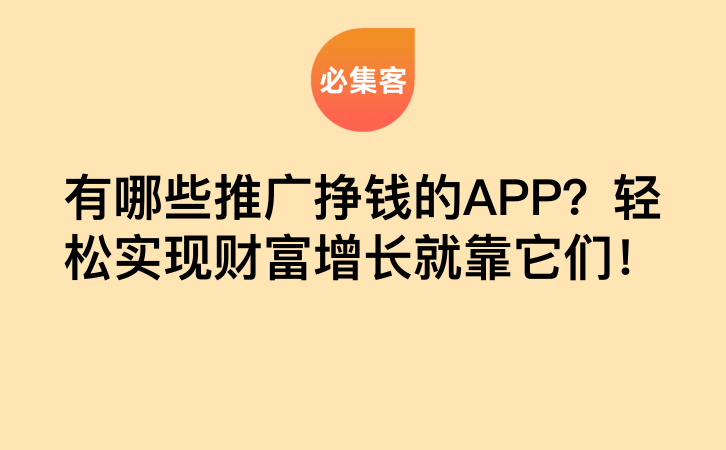 必集客

有哪些推广挣钱的APP？轻松实现财富增长就靠它们！